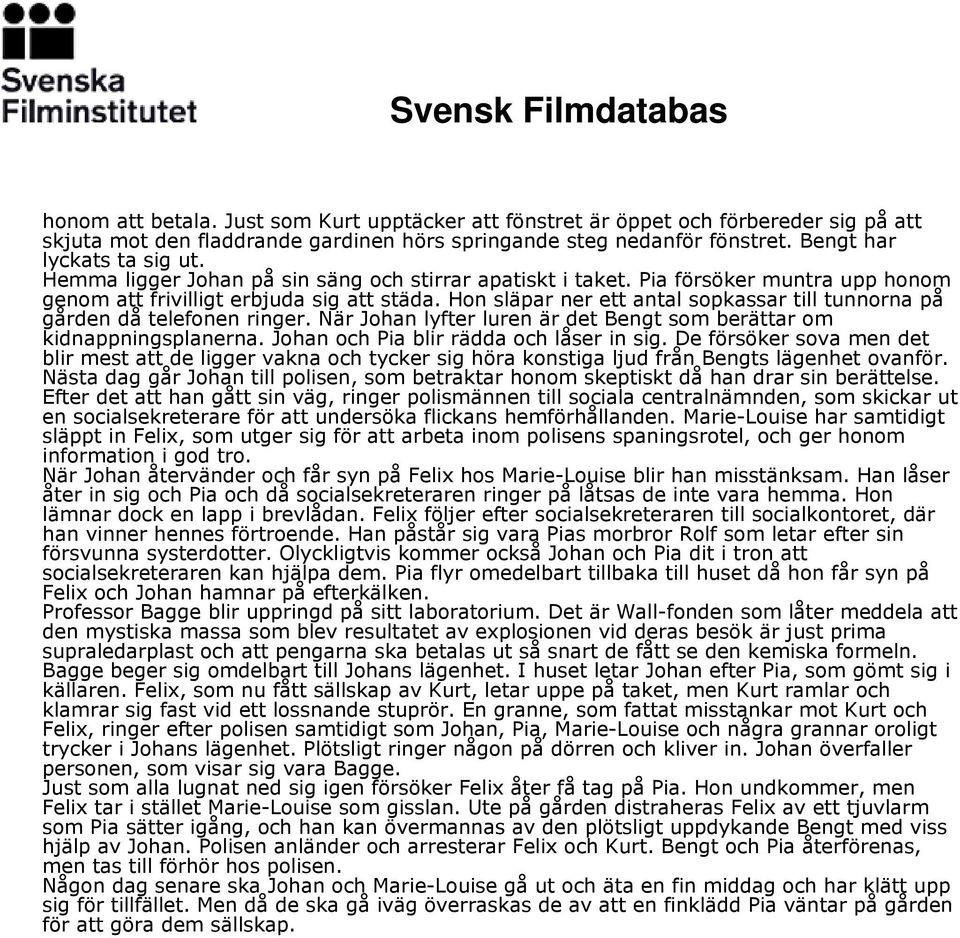 Svenska Filminstitutet

Svensk Filmdatabas

honom att betala. Just som Kurt upptäcker att fönstret är öppet och förbereder sig på att skjuta mot den fladdrande gardinen hörs springande steg nedanför fönstret. Bengt har lyckats ta sig ut.
Hemma ligger Johan på sin säng och stirrar apatiskt i taket. Pia försöker muntra upp honom genom att frivilligt erbjuda sig att städa. Hon släpar ner ett antal sopkassar till tunnorna på gården då telefonen ringer. När Johan lyfter luren är det Bengt som berättar om kidnappningsplanerna. Johan och Pia blir rädda och låser in sig. De försöker sova men det blir mest att de ligger vakna och tycker sig höra konstiga ljud från Bengts lägenhet ovanför. Nästa dag går Johan till polisen, som betraktar honom skeptiskt då han drar sin berättelse. Efter det att han gått sin väg, ringer polismännen till sociala centralnämnden, som skickar ut en socialsekreterare för att undersöka flickans hemförhållanden. Marie-Louise har samtidigt släppt in Felix, som utger sig för att arbeta inom polisens spaningsrotel, och ger honom information i god tro.
När Johan återvänder och får syn på Felix hos Marie-Louise blir han misstänksam. Han låser åter in sig och Pia och då socialsekreteraren ringer på låtsas de inte vara hemma. Hon lämnar dock en lapp i brevlådan. Felix följer efter socialsekreteraren till socialkontoret, där han vinner hennes förtroende. Han påstår sig vara Pias morbror Rolf som letar efter sin försvunna systerdotter. Olyckligtvis kommer också Johan och Pia dit i tron att socialsekreteraren kan hjälpa dem. Pia flyr omedelbart tillbaka till huset då hon får syn på Felix och Johan hamnar på efterkälken.
Professor Bagge blir uppringd på sitt laboratorium. Det är Wall-fonden som låter meddela att den mystiska massa som blev resultatet av explosionen vid deras besök är just prima supraledarplast och att pengarna ska betalas ut så snart de fått se den kemiska formeln. Bagge beger sig omdelbart till Johans lägenhet. I huset letar Johan efter Pia, som gömt sig i källaren. Felix, som nu fått sällskap av Kurt, letar uppe på taket, men Kurt ramlar och klamrar sig fast vid ett lossnande stuprör. En granne, som fattat misstankar mot Kurt och Felix, ringer efter polisen samtidigt som Johan, Pia, Marie-Louise och några grannar oroligt trycker i Johans lägenhet. Plötsligt ringer någon på dörren och kliver in. Johan överfaller personen, som visar sig vara Bagge.
Just som alla lugnat ned sig igen försöker Felix åter få tag på Pia. Hon undkommer, men Felix tar i stället Marie-Louise som gisslan. Ute på gården distraheras Felix av ett tjuvlarm som Pia sätter igång, och han kan övermannas av den plötsligt uppdykande Bengt med viss hjälp av Johan. Polisen anländer och arresterar Felix och Kurt. Bengt och Pia återförenas, men tas till förhör hos polisen.
Någon dag senare ska Johan och Marie-Louise gå ut och äta en fin middag och har klätt upp sig för tillfället. Men då de ska gå iväg överraskas de av att en finklädd Pia väntar på gården för att göra dem sällskap.